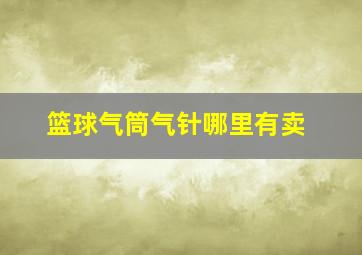 篮球气筒气针哪里有卖